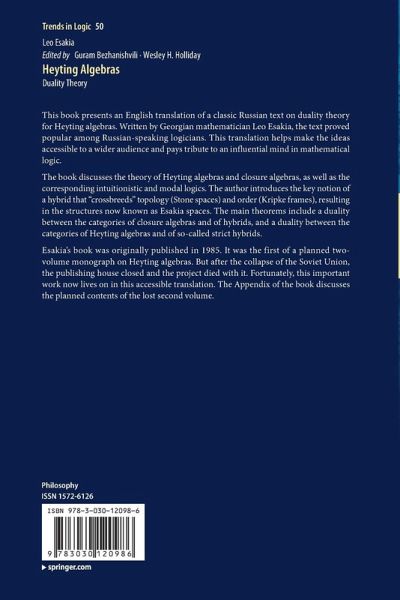 Trends in Logic 50

Leo Esakia
Edited by Guram Bezhanishvili · Wesley H. Holliday

Heyting Algebras
Duality Theory

This book presents an English translation of a classic Russian text on duality theory for Heyting algebras. Written by Georgian mathematician Leo Esakia, the text proved popular among Russian-speaking logicians. This translation helps make the ideas accessible to a wider audience and pays tribute to an influential mind in mathematical logic.

The book discusses the theory of Heyting algebras and closure algebras, as well as the corresponding intuitionistic and modal logics. The author introduces the key notion of a hybrid that "crossbreeds" topology (Stone spaces) and order (Kripke frames), resulting in the structures now known as Esakia spaces. The main theorems include a duality between the categories of closure algebras and of hybrids, and a duality between the categories of Heyting algebras and of so-called strict hybrids.

Esakia's book was originally published in 1985. It was the first of a planned two-volume monograph on Heyting algebras. But after the collapse of the Soviet Union, the publishing house closed and the project died with it. Fortunately, this important work now lives on in this accessible translation. The Appendix of the book discusses the planned contents of the lost second volume.

Philosophy
ISSN 1572-6126

ISBN 978-3-030-12098-6

9 783030 120986

▸ springer.com